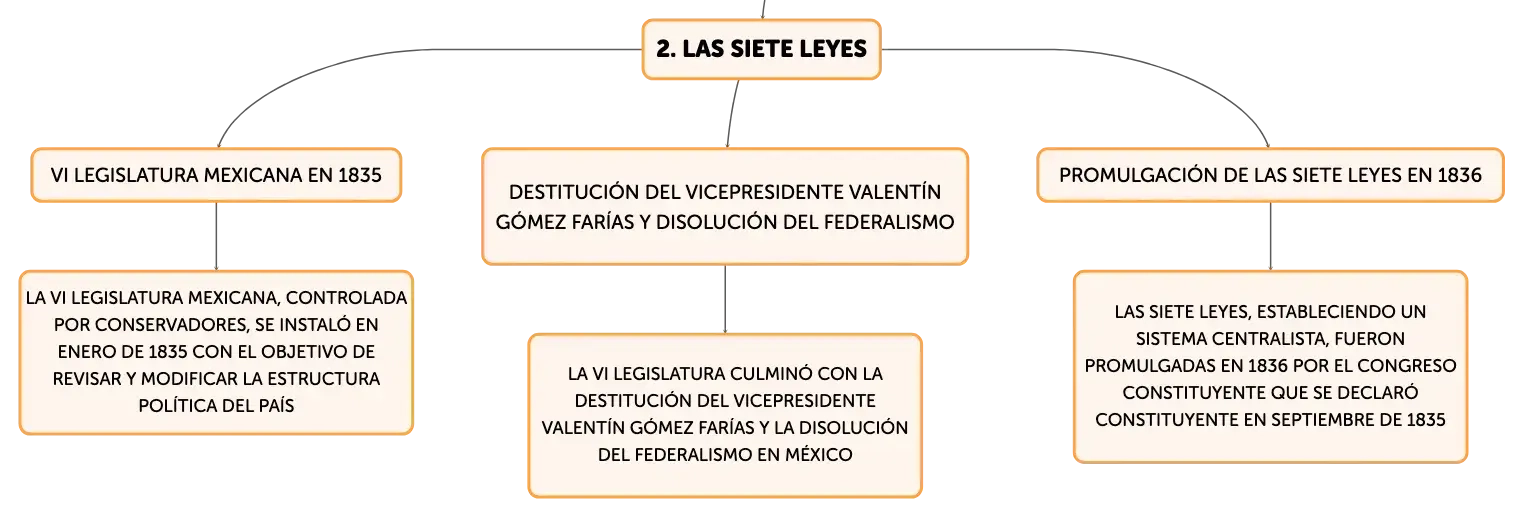 2. LAS SIETE LEYES

VI LEGISLATURA MEXICANA EN 1835

LA VI LEGISLATURA MEXICANA, CONTROLADA POR CONSERVADORES, SE INSTALÓ EN ENERO DE 1835 CON EL OBJETIVO DE REVISAR Y MODIFICAR LA ESTRUCTURA POLÍTICA DEL PAÍS

DESTITUCIÓN DEL VICEPRESIDENTE VALENTÍN GÓMEZ FARÍAS Y DISOLUCIÓN DEL FEDERALISMO

LA VI LEGISLATURA CULMINÓ CON LA DESTITUCIÓN DEL VICEPRESIDENTE VALENTÍN GÓMEZ FARÍAS Y LA DISOLUCIÓN DEL FEDERALISMO EN MÉXICO

PROMULGACIÓN DE LAS SIETE LEYES EN 1836

LAS SIETE LEYES, ESTABLECIENDO UN SISTEMA CENTRALISTA, FUERON PROMULGADAS EN 1836 POR EL CONGRESO CONSTITUYENTE QUE SE DECLARÓ CONSTITUYENTE EN SEPTIEMBRE DE 1835